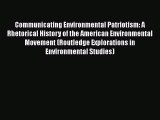 Communicating Environmental Patriotism: A Rhetorical History of the American Environmental Movement (Routledge Explorations in Environmental Studies)